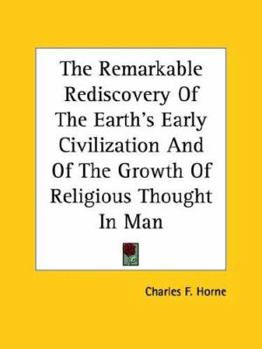 The Remarkable Rediscovery Of The Earth's Early Civilization And Of The Growth Of Religious Thought In Man

Charles F. Horne